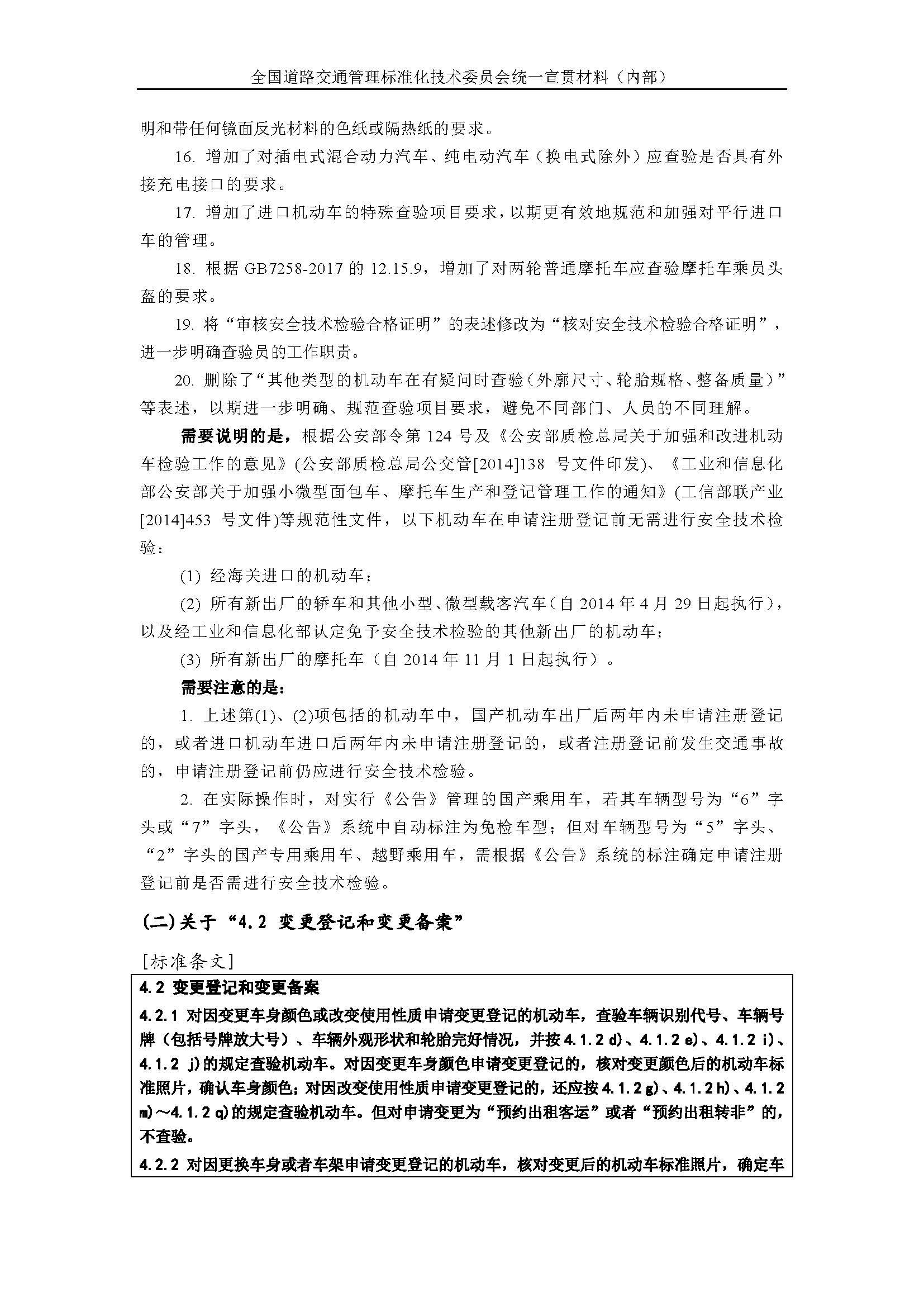 全国道路交通管理标准化技术委员会统一宣贯材料（内部）

明和带任何镜面反光材料的色纸或隔热纸的要求。

16. 增加了对插电式混合动力汽车、纯电动汽车（换电式除外）应查验是否具有外接充电接口的要求。

17. 增加了进口机动车的特殊查验项目要求，以期更有效地规范和加强对平行进口车的管理。

18. 根据 GB7258-2017 的 12.15.9，增加了对两轮普通摩托车应查验摩托车乘员头盔的要求。

19. 将“审核安全技术检验合格证明”的表述修改为“核对安全技术检验合格证明”，进一步明确查验员的工作职责。

20. 删除了“其他类型的机动车在有疑问时查验（外廓尺寸、轮胎规格、整备质量）”等表述，以期进一步明确、规范查验项目要求，避免不同部门、人员的不同理解。

需要说明的是，根据公安部令第 124 号及《公安部质检总局关于加强和改进机动车检验工作的意见》(公安部质检总局公交管[2014]138 号文件印发)、《工业和信息化部公安部关于加强小微型面包车、摩托车生产和登记管理工作的通知》(工信部联产业[2014]453 号文件)等规范性文件，以下机动车在申请注册登记前无需进行安全技术检验：

(1) 经海关进口的机动车；

(2) 所有新出厂的轿车和其他小型、微型载客汽车（自 2014 年 4 月 29 日起执行），以及经工业和信息化部认定免予安全技术检验的其他新出厂的机动车；

(3) 所有新出厂的摩托车（自 2014 年 11 月 1 日起执行）。

需要注意的是：

1. 上述第(1)、(2)项包括的机动车中，国产机动车出厂后两年内未申请注册登记的，或者进口机动车进口后两年内未申请注册登记的，或者注册登记前发生交通事故的，申请注册登记前仍应进行安全技术检验。

2. 在实际操作时，对实行《公告》管理的国产乘用车，若其车辆型号为“6”字头或“7”字头，《公告》系统中自动标注为免检车型；但对车辆型号为“5”字头、“2”字头的国产专用乘用车、越野乘用车，需根据《公告》系统的标注确定申请注册登记前是否需进行安全技术检验。

(二)关于“4.2 变更登记和变更备案”

[标准条文]

4.2 变更登记和变更备案

4.2.1 对因变更车身颜色或改变使用性质申请变更登记的机动车，查验车辆识别代号、车辆号牌（包括号牌放大号）、车辆外观形状和轮胎完好情况，并按 4.1.2 d)、4.1.2 e)、4.1.2 i)、4.1.2 j)的规定查验机动车。对因变更车身颜色申请变更登记的，核对变更颜色后的机动车标准照片，确认车身颜色；对因改变使用性质申请变更登记的，还应按 4.1.2 g)、4.1.2 h)、4.1.2 m)～4.1.2 q)的规定查验机动车。但对申请变更为“预约出租客运”或者“预约出租转非”的，不查验。

4.2.2 对因更换车身或者车架申请变更登记的机动车，核对变更后的机动车标准照片，确定车